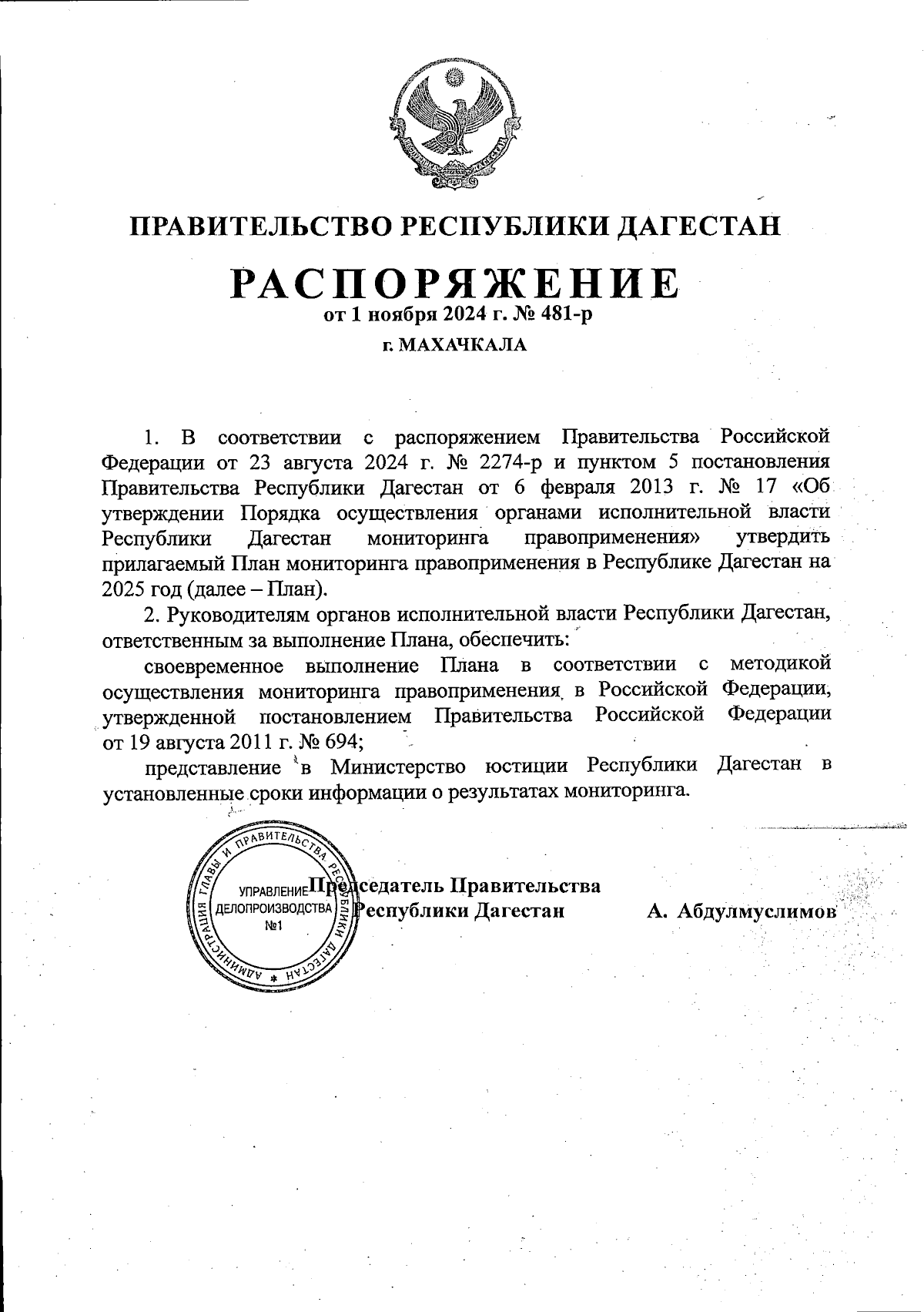 ПРАВИТЕЛЬСТВО РЕСПУБЛИКИ ДАГЕСТАН

РАСПОРЯЖЕНИЕ

от 1 ноября 2024 г. № 481-р

г. МАХАЧКАЛА

1. В соответствии с распоряжением Правительства Российской Федерации от 23 августа 2024 г. № 2274-р и пунктом 5 постановления Правительства Республики Дагестан от 6 февраля 2013 г. № 17 «Об утверждении Порядка осуществления органами исполнительной власти Республики Дагестан мониторинга правоприменения» утвердить прилагаемый План мониторинга правоприменения в Республике Дагестан на 2025 год (далее – План).

2. Руководителям органов исполнительной власти Республики Дагестан, ответственным за выполнение Плана, обеспечить:

своевременное выполнение Плана в соответствии с методикой осуществления мониторинга правоприменения в Российской Федерации, утвержденной постановлением Правительства Российской Федерации от 19 августа 2011 г. № 694;

представление в Министерство юстиции Республики Дагестан в установленные сроки информации о результатах мониторинга.

АДМИНИСТРАЦИЯ ГЛАВЫ И ПРАВИТЕЛЬСТВА РЕСПУБЛИКИ ДАГЕСТАН
УПРАВЛЕНИЕ ДЕЛОПРОИЗВОДСТВА №1

Председатель Правительства Республики Дагестан А. Абдулмуслимов